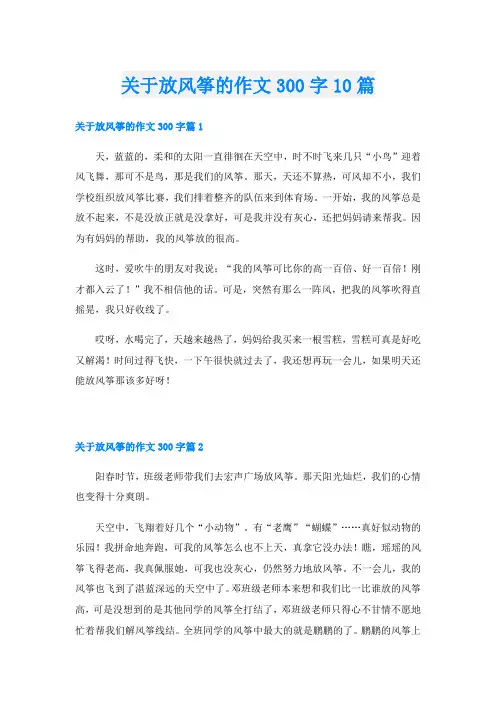 关于放风筝的作文300字10篇

关于放风筝的作文300字篇1

天，蓝蓝的，柔和的太阳一直徘徊在天空中，时不时飞来几只“小鸟”迎着风飞舞，那可不是鸟，那是我们的风筝。那天，天还不算热，可风却不小，我们学校组织放风筝比赛，我们排着整齐的队伍来到体育场。一开始，我的风筝总是放不起来，不是没放正就是没拿好，可是我并没有灰心，还把妈妈请来帮我。因为有妈妈的帮助，我的风筝放的很高。

这时，爱吹牛的朋友对我说：“我的风筝可比你的高一百倍、好一百倍！刚才都入云了！”我不相信他的话。可是，突然有那么一阵风，把我的风筝吹得直摇晃，我只好收线了。

哎呀，水喝完了，天越来越热了，妈妈给我买来一根雪糕，雪糕可真是好吃又解渴！时间过得飞快，一下午很快就过去了，我还想再玩一会儿，如果明天还能放风筝那该多好呀！

关于放风筝的作文300字篇2

阳春时节，班级老师带我们去宏声广场放风筝。那天阳光灿烂，我们的心情也变得十分爽朗。

天空中，飞翔着好几个“小动物”。有“老鹰”“蝴蝶”……真好似动物的乐园！我拼命地奔跑，可我的风筝怎么也不上天，真拿它没办法！瞧，瑶瑶的风筝飞得老高，我真佩服她，可我也没灰心，仍然努力地放风筝。不一会儿，我的风筝也飞到了湛蓝深远的天空中了。邓班级老师本来想和我们比一比谁放的风筝高，可是没想到的是其他同学的风筝全打结了，邓班级老师只得心不甘情不愿地忙着帮我们解风筝线结。全班同学的风筝中最大的就是鹏鹏的了。鹏鹏的风筝上